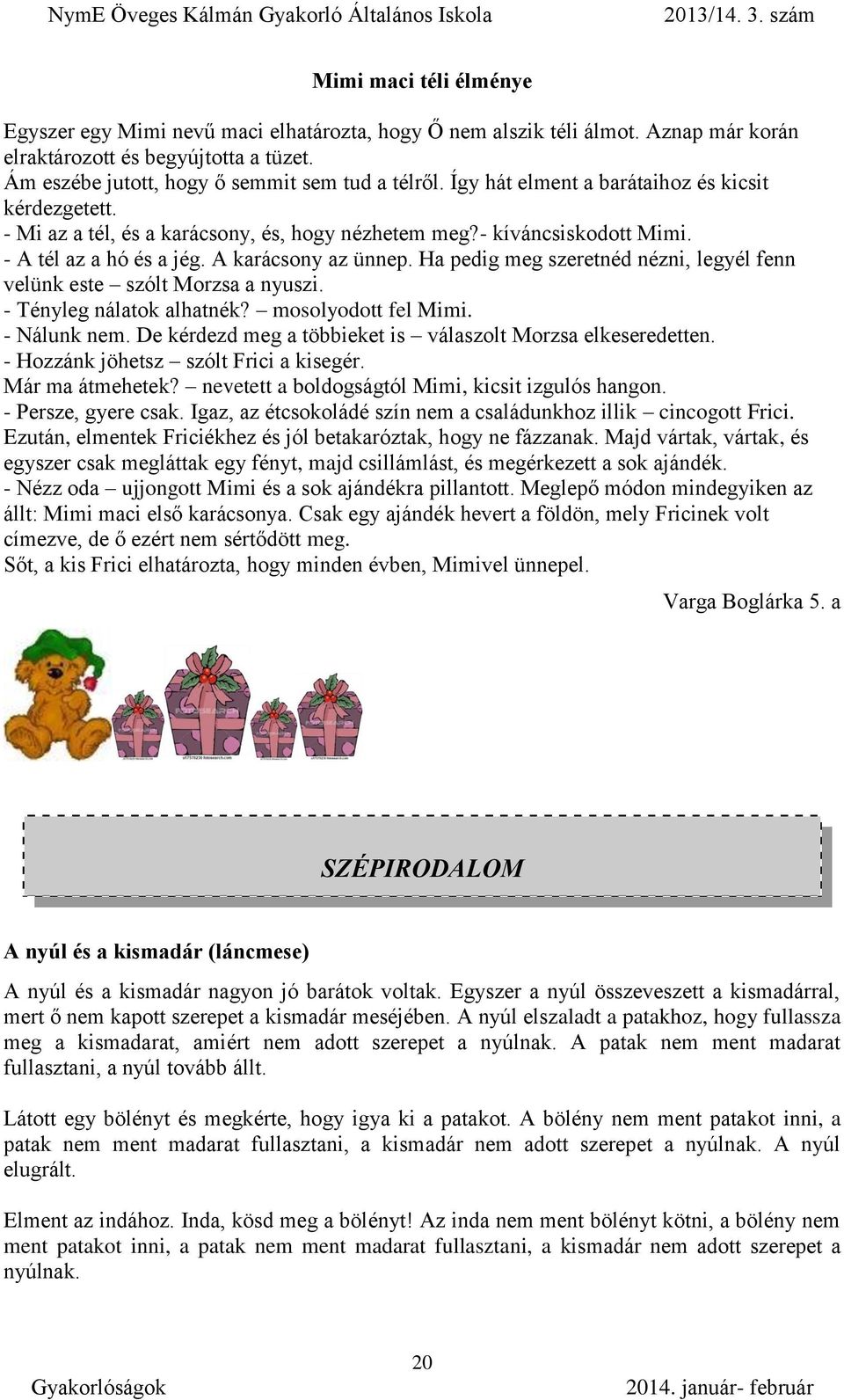 NymE Öveges Kálmán Gyakorló Általános Iskola 2013/14. 3. szám

Mimi maci téli élménye

Egyszer egy Mimi nevű maci elhatározta, hogy Ő nem alszik téli álmot. Aznap már korán elraktározott és begyújtotta a tüzet.
Ám eszébe jutott, hogy ő semmit sem tud a télről. Így hát elment a barátaihoz és kicsit kérdezgetett.
- Mi az a tél, és a karácsony, és, hogy nézhetem meg?- kíváncsiskodott Mimi.
- A tél az a hó és a jég. A karácsony az ünnep. Ha pedig meg szeretnéd nézni, legyél fenn velünk este – szólt Morzsa a nyuszi.
- Tényleg nálatok alhatnék? – mosolyodott fel Mimi.
- Nálunk nem. De kérdezd meg a többieket is – válaszolt Morzsa elkeseredetten.
- Hozzánk jöhetsz – szólt Frici a kisegér.
Már ma átmehetek? – nevetett a boldogságtól Mimi, kicsit izgulós hangon.
- Persze, gyere csak. Igaz, az étcsokoládé szín nem a családunkhoz illik – cincogott Frici.
Ezután, elmentek Friciékhez és jól betakaróztak, hogy ne fázzanak. Majd vártak, vártak, és egyszer csak megláttak egy fényt, majd csillámlást, és megérkezett a sok ajándék.
- Nézz oda – ujjongott Mimi és a sok ajándékra pillantott. Meglepő módon mindegyiken az állt: Mimi maci első karácsonya. Csak egy ajándék hevert a földön, mely Fricinek volt címezve, de ő ezért nem sértődött meg.
Sőt, a kis Frici elhatározta, hogy minden évben, Mimivel ünnepel.

Varga Boglárka 5. a

SZÉPIRODALOM

A nyúl és a kismadár (láncmese)

A nyúl és a kismadár nagyon jó barátok voltak. Egyszer a nyúl összeveszett a kismadárral, mert ő nem kapott szerepet a kismadár meséjében. A nyúl elszaladt a patakhoz, hogy fullassza meg a kismadarat, amiért nem adott szerepet a nyúlnak. A patak nem ment madarat fullasztani, a nyúl tovább állt.

Látott egy bölényt és megkérte, hogy igya ki a patakot. A bölény nem ment patakot inni, a patak nem ment madarat fullasztani, a kismadár nem adott szerepet a nyúlnak. A nyúl elugrált.

Elment az indához. Inda, kösd meg a bölényt! Az inda nem ment bölényt kötni, a bölény nem ment patakot inni, a patak nem ment madarat fullasztani, a kismadár nem adott szerepet a nyúlnak.

20

Gyakorlóságok 2014. január- február